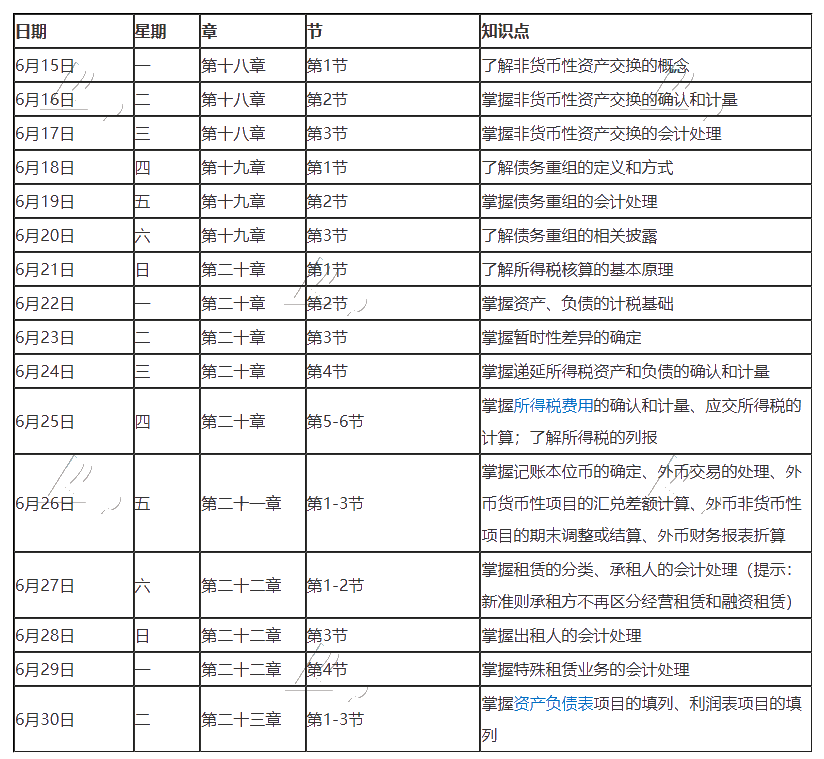 | 日期 | 星期 | 章 | 节 | 知识点 |
|---|---|---|---|---|
| 6月15日 | 一 | 第十八章 | 第1节 | 了解非货币性资产交换的概念 |
| 6月16日 | 二 | 第十八章 | 第2节 | 掌握非货币性资产交换的确认和计量 |
| 6月17日 | 三 | 第十八章 | 第3节 | 掌握非货币性资产交换的会计处理 |
| 6月18日 | 四 | 第十九章 | 第1节 | 了解债务重组的定义和方式 |
| 6月19日 | 五 | 第十九章 | 第2节 | 掌握债务重组的会计处理 |
| 6月20日 | 六 | 第十九章 | 第3节 | 了解债务重组的相关披露 |
| 6月21日 | 日 | 第二十章 | 第1节 | 了解所得税核算的基本原理 |
| 6月22日 | 一 | 第二十章 | 第2节 | 掌握资产、负债的计税基础 |
| 6月23日 | 二 | 第二十章 | 第3节 | 掌握暂时性差异的确定 |
| 6月24日 | 三 | 第二十章 | 第4节 | 掌握递延所得税资产和负债的确认和计量 |
| 6月25日 | 四 | 第二十章 | 第5-6节 | 掌握所得税费用的确认和计量、应交所得税的计算；了解所得税的列报 |
| 6月26日 | 五 | 第二十一章 | 第1-3节 | 掌握记账本位币的确定、外币交易的处理、外币货币性项目的汇兑差额计算、外币非货币性项目的期末调整或结算、外币财务报表折算 |
| 6月27日 | 六 | 第二十二章 | 第1-2节 | 掌握租赁的分类、承租人的会计处理（提示：新准则承租方不再区分经营租赁和融资租赁） |
| 6月28日 | 日 | 第二十二章 | 第3节 | 掌握出租人的会计处理 |
| 6月29日 | 一 | 第二十二章 | 第4节 | 掌握特殊租赁业务的会计处理 |
| 6月30日 | 二 | 第二十三章 | 第1-3节 | 掌握资产负债表项目的填列、利润表项目的填列 |